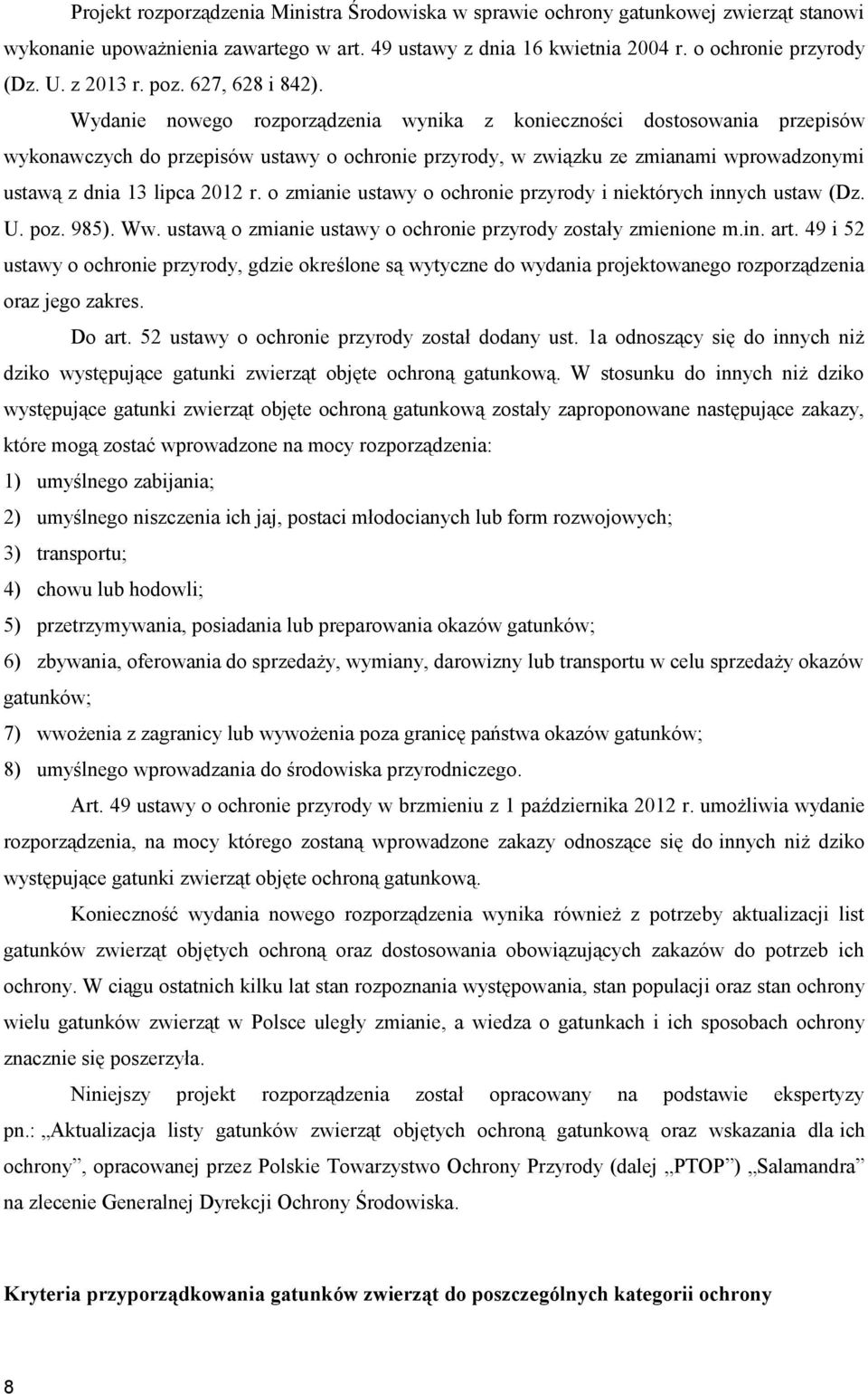 Projekt rozporządzenia Ministra Środowiska w sprawie ochrony gatunkowej zwierząt stanowi wykonanie upoważnienia zawartego w art. 49 ustawy z dnia 16 kwietnia 2004 r. o ochronie przyrody (Dz. U. z 2013 r. poz. 627, 628 i 842).

Wydanie nowego rozporządzenia wynika z konieczności dostosowania przepisów wykonawczych do przepisów ustawy o ochronie przyrody, w związku ze zmianami wprowadzonymi ustawą z dnia 13 lipca 2012 r. o zmianie ustawy o ochronie przyrody i niektórych innych ustaw (Dz. U. poz. 985). Ww. ustawą o zmianie ustawy o ochronie przyrody zostały zmienione m.in. art. 49 i 52 ustawy o ochronie przyrody, gdzie określone są wytyczne do wydania projektowanego rozporządzenia oraz jego zakres.

Do art. 52 ustawy o ochronie przyrody został dodany ust. 1a odnoszący się do innych niż dziko występujące gatunki zwierząt objęte ochroną gatunkową. W stosunku do innych niż dziko występujące gatunki zwierząt objęte ochroną gatunkową zostały zaproponowane następujące zakazy, które mogą zostać wprowadzone na mocy rozporządzenia:

1) umyślnego zabijania;

2) umyślnego niszczenia ich jaj, postaci młodocianych lub form rozwojowych;

3) transportu;

4) chowu lub hodowli;

5) przetrzymywania, posiadania lub preparowania okazów gatunków;

6) zbywania, oferowania do sprzedaży, wymiany, darowizny lub transportu w celu sprzedaży okazów gatunków;

7) wwożenia z zagranicy lub wywożenia poza granicę państwa okazów gatunków;

8) umyślnego wprowadzania do środowiska przyrodniczego.

Art. 49 ustawy o ochronie przyrody w brzmieniu z 1 października 2012 r. umożliwia wydanie rozporządzenia, na mocy którego zostaną wprowadzone zakazy odnoszące się do innych niż dziko występujące gatunki zwierząt objęte ochroną gatunkową.

Konieczność wydania nowego rozporządzenia wynika również z potrzeby aktualizacji list gatunków zwierząt objętych ochroną oraz dostosowania obowiązujących zakazów do potrzeb ich ochrony. W ciągu ostatnich kilku lat stan rozpoznania występowania, stan populacji oraz stan ochrony wielu gatunków zwierząt w Polsce uległy zmianie, a wiedza o gatunkach i ich sposobach ochrony znacznie się poszerzyła.

Niniejszy projekt rozporządzenia został opracowany na podstawie ekspertyzy pn.: „Aktualizacja listy gatunków zwierząt objętych ochroną gatunkową oraz wskazania dla ich ochrony”, opracowanej przez Polskie Towarzystwo Ochrony Przyrody (dalej „PTOP”) „Salamandra” na zlecenie Generalnej Dyrekcji Ochrony Środowiska.

Kryteria przyporządkowania gatunków zwierząt do poszczególnych kategorii ochrony

8